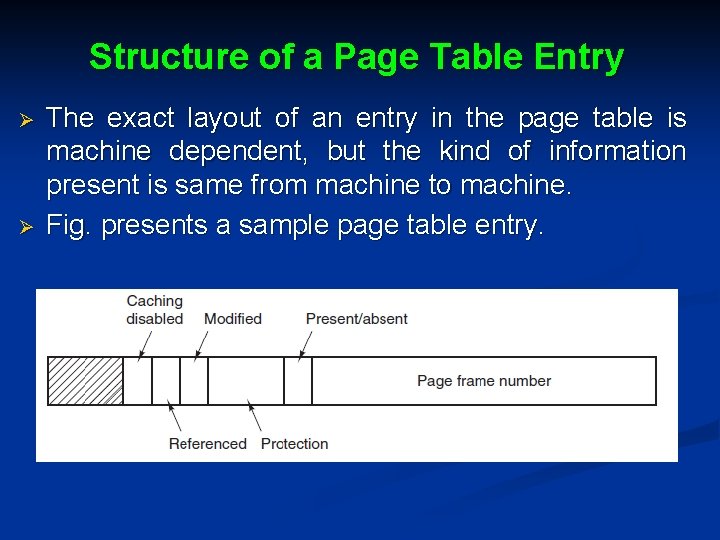 Structure of a Page Table Entry

➢ The exact layout of an entry in the page table is machine dependent, but the kind of information present is same from machine to machine.

➢ Fig. presents a sample page table entry.

Caching disabled
Modified
Present/absent
Page frame number
Referenced
Protection